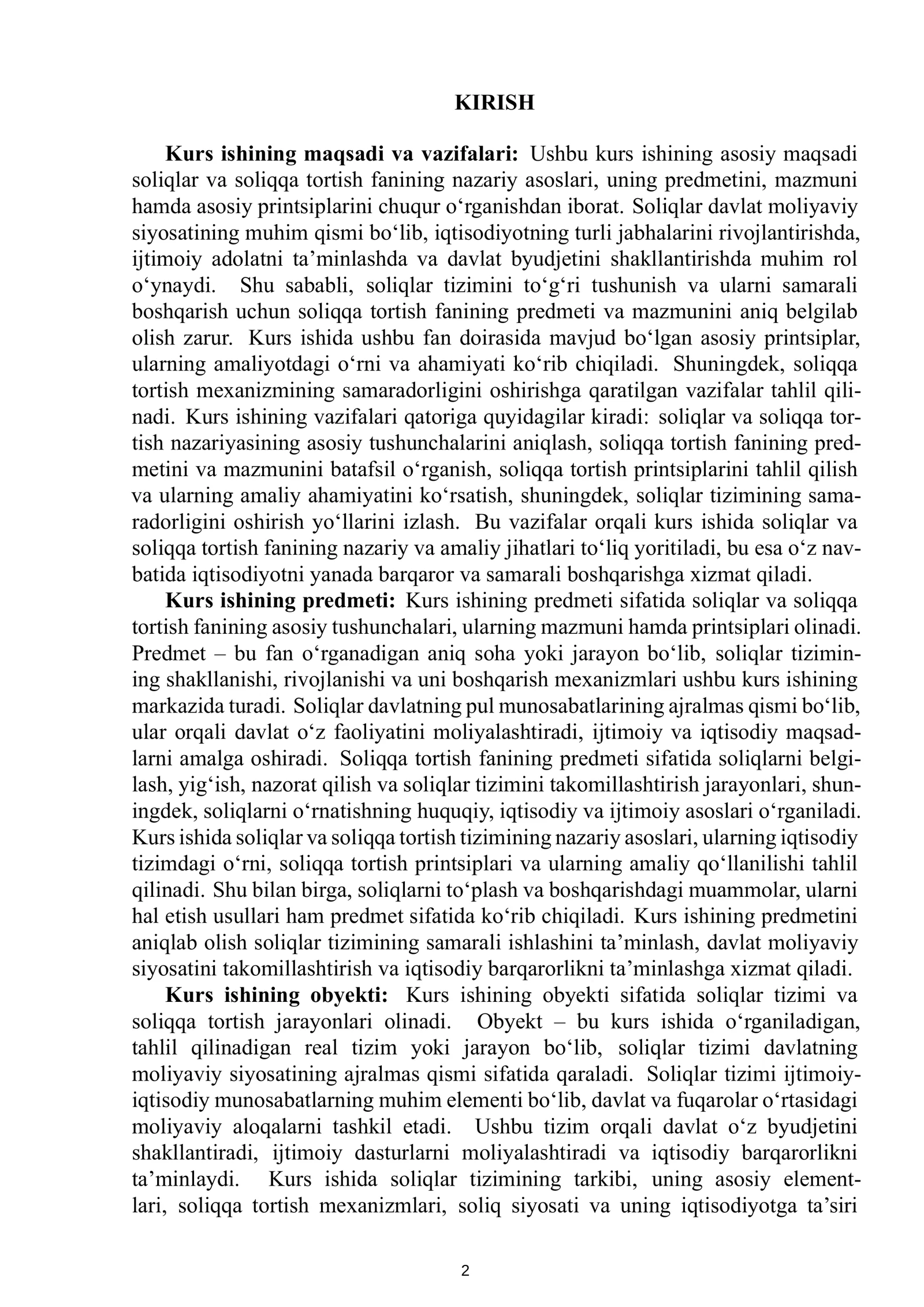 KIRISH

Kurs ishining maqsadi va vazifalari: Ushbu kurs ishining asosiy maqsadi soliqlar va soliqqa tortish fanining nazariy asoslari, uning predmetini, mazmuni hamda asosiy printsiplarini chuqur o'rganishdan iborat. Soliqlar davlat moliyaviy siyosatining muhim qismi bo'lib, iqtisodiyotning turli jabhalarini rivojlantirishda, ijtimoiy adolatni ta'minlashda va davlat byudjetini shakllantirishda muhim rol o'ynaydi. Shu sababli, soliqlar tizimini to'g'ri tushunish va ularni samarali boshqarish uchun soliqqa tortish fanining predmeti va mazmunini aniq belgilab olish zarur. Kurs ishida ushbu fan doirasida mavjud bo'lgan asosiy printsiplar, ularning amaliyotdagi o'rni va ahamiyati ko'rib chiqiladi. Shuningdek, soliqqa tortish mexanizmining samaradorligini oshirishga qaratilgan vazifalar tahlil qilinadi. Kurs ishining vazifalari qatoriga quyidagilar kiradi: soliqlar va soliqqa tortish nazariyasining asosiy tushunchalarini aniqlash, soliqqa tortish fanining predmetini va mazmunini batafsil o'rganish, soliqqa tortish printsiplarini tahlil qilish va ularning amaliy ahamiyatini ko'rsatish, shuningdek, soliqlar tizimining samaradorligini oshirish yo'llarini izlash. Bu vazifalar orqali kurs ishida soliqlar va soliqqa tortish fanining nazariy va amaliy jihatlari to'liq yoritiladi, bu esa o'z navbatida iqtisodiyotni yanada barqaror va samarali boshqarishga xizmat qiladi.

Kurs ishining predmeti: Kurs ishining predmeti sifatida soliqlar va soliqqa tortish fanining asosiy tushunchalari, ularning mazmuni hamda printsiplari olinadi. Predmet – bu fan o'rganadigan aniq soha yoki jarayon bo'lib, soliqlar tizimining shakllanishi, rivojlanishi va uni boshqarish mexanizmlari ushbu kurs ishining markazida turadi. Soliqlar davlatning pul munosabatlarining ajralmas qismi bo'lib, ular orqali davlat o'z faoliyatini moliyalashtiradi, ijtimoiy va iqtisodiy maqsadlarni amalga oshiradi. Soliqqa tortish fanining predmeti sifatida soliqlarni belgilash, yig'ish, nazorat qilish va soliqlar tizimini takomillashtirish jarayonlari, shuningdek, soliqlarni o'rnatishning huquqiy, iqtisodiy va ijtimoiy asoslari o'rganiladi. Kurs ishida soliqlar va soliqqa tortish tizimining nazariy asoslari, ularning iqtisodiy tizimdagi o'rni, soliqqa tortish printsiplari va ularning amaliy qo'llanilishi tahlil qilinadi. Shu bilan birga, soliqlarni to'plash va boshqarishdagi muammolar, ularni hal etish usullari ham predmet sifatida ko'rib chiqiladi. Kurs ishining predmetini aniqlab olish soliqlar tizimining samarali ishlashini ta'minlash, davlat moliyaviy siyosatini takomillashtirish va iqtisodiy barqarorlikni ta'minlashga xizmat qiladi.

Kurs ishining obyekti: Kurs ishining obyekti sifatida soliqlar tizimi va soliqqa tortish jarayonlari olinadi. Obyekt – bu kurs ishida o'rganiladigan, tahlil qilinadigan real tizim yoki jarayon bo'lib, soliqlar tizimi davlatning moliyaviy siyosatining ajralmas qismi sifatida qaraladi. Soliqlar tizimi ijtimoiy-iqtisodiy munosabatlarning muhim elementi bo'lib, davlat va fuqarolar o'rtasidagi moliyaviy aloqalarni tashkil etadi. Ushbu tizim orqali davlat o'z byudjetini shakllantiradi, ijtimoiy dasturlarni moliyalashtiradi va iqtisodiy barqarorlikni ta'minlaydi. Kurs ishida soliqlar tizimining tarkibi, uning asosiy elementlari, soliqqa tortish mexanizmlari, soliq siyosati va uning iqtisodiyotga ta'siri

2